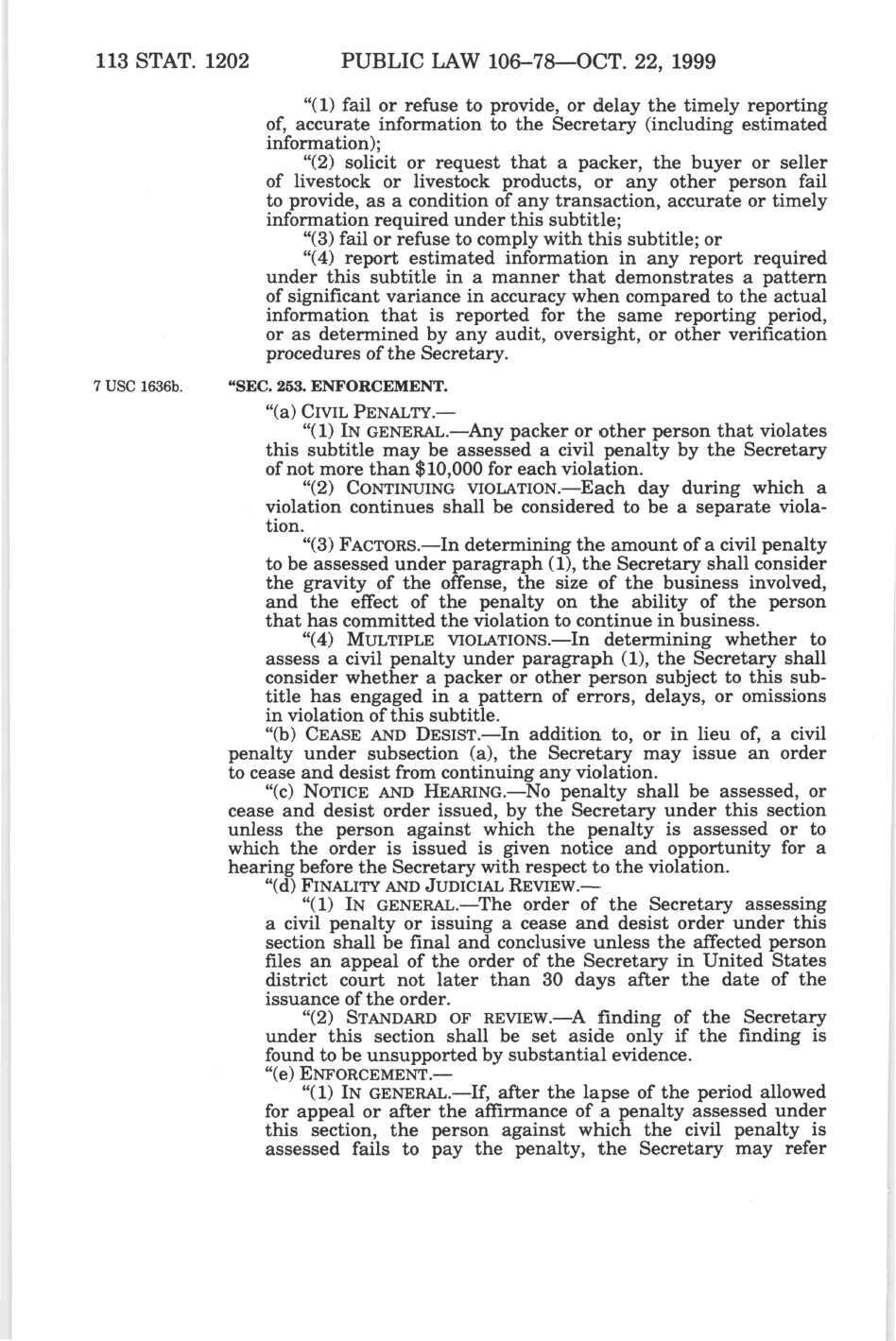 113 STAT. 1202 PUBLIC LAW 106–78—OCT. 22, 1999

"(1) fail or refuse to provide, or delay the timely reporting of, accurate information to the Secretary (including estimated information);

"(2) solicit or request that a packer, the buyer or seller of livestock or livestock products, or any other person fail to provide, as a condition of any transaction, accurate or timely information required under this subtitle;

"(3) fail or refuse to comply with this subtitle; or

"(4) report estimated information in any report required under this subtitle in a manner that demonstrates a pattern of significant variance in accuracy when compared to the actual information that is reported for the same reporting period, or as determined by any audit, oversight, or other verification procedures of the Secretary.

7 USC 1636b.

"SEC. 253. ENFORCEMENT.

"(a) CIVIL PENALTY.—

"(1) IN GENERAL.—Any packer or other person that violates this subtitle may be assessed a civil penalty by the Secretary of not more than $10,000 for each violation.

"(2) CONTINUING VIOLATION.—Each day during which a violation continues shall be considered to be a separate violation.

"(3) FACTORS.—In determining the amount of a civil penalty to be assessed under paragraph (1), the Secretary shall consider the gravity of the offense, the size of the business involved, and the effect of the penalty on the ability of the person that has committed the violation to continue in business.

"(4) MULTIPLE VIOLATIONS.—In determining whether to assess a civil penalty under paragraph (1), the Secretary shall consider whether a packer or other person subject to this subtitle has engaged in a pattern of errors, delays, or omissions in violation of this subtitle.

"(b) CEASE AND DESIST.—In addition to, or in lieu of, a civil penalty under subsection (a), the Secretary may issue an order to cease and desist from continuing any violation.

"(c) NOTICE AND HEARING.—No penalty shall be assessed, or cease and desist order issued, by the Secretary under this section unless the person against which the penalty is assessed or to which the order is issued is given notice and opportunity for a hearing before the Secretary with respect to the violation.

"(d) FINALITY AND JUDICIAL REVIEW.—

"(1) IN GENERAL.—The order of the Secretary assessing a civil penalty or issuing a cease and desist order under this section shall be final and conclusive unless the affected person files an appeal of the order of the Secretary in United States district court not later than 30 days after the date of the issuance of the order.

"(2) STANDARD OF REVIEW.—A finding of the Secretary under this section shall be set aside only if the finding is found to be unsupported by substantial evidence.

"(e) ENFORCEMENT.—

"(1) IN GENERAL.—If, after the lapse of the period allowed for appeal or after the affirmance of a penalty assessed under this section, the person against which the civil penalty is assessed fails to pay the penalty, the Secretary may refer